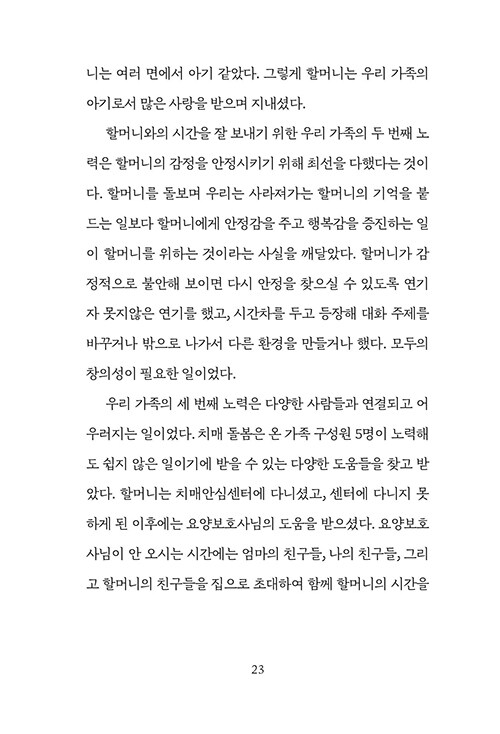 니는 여러 면에서 아기 같았다. 그렇게 할머니는 우리 가족의 아기로서 많은 사랑을 받으며 지내셨다.

할머니와의 시간을 잘 보내기 위한 우리 가족의 두 번째 노력은 할머니의 감정을 안정시키기 위해 최선을 다했다는 것이다. 할머니를 돌보며 우리는 사라져가는 할머니의 기억을 붙드는 일보다 할머니에게 안정감을 주고 행복감을 증진하는 일이 할머니를 위하는 것이라는 사실을 깨달았다. 할머니가 감정적으로 불안해 보이면 다시 안정을 찾으실 수 있도록 연기자 못지않은 연기를 했고, 시간차를 두고 등장해 대화 주제를 바꾸거나 밖으로 나가서 다른 환경을 만들거나 했다. 모두의 창의성이 필요한 일이었다.

우리 가족의 세 번째 노력은 다양한 사람들과 연결되고 어우러지는 일이었다. 치매 돌봄은 온 가족 구성원 5명이 노력해도 쉽지 않은 일이기에 받을 수 있는 다양한 도움들을 찾고 받았다. 할머니는 치매안심센터에 다니셨고, 센터에 다니지 못하게 된 이후에는 요양보호사님의 도움을 받으셨다. 요양보호사님이 안 오시는 시간에는 엄마의 친구들, 나의 친구들, 그리고 할머니의 친구들을 집으로 초대하여 함께 할머니의 시간을

23